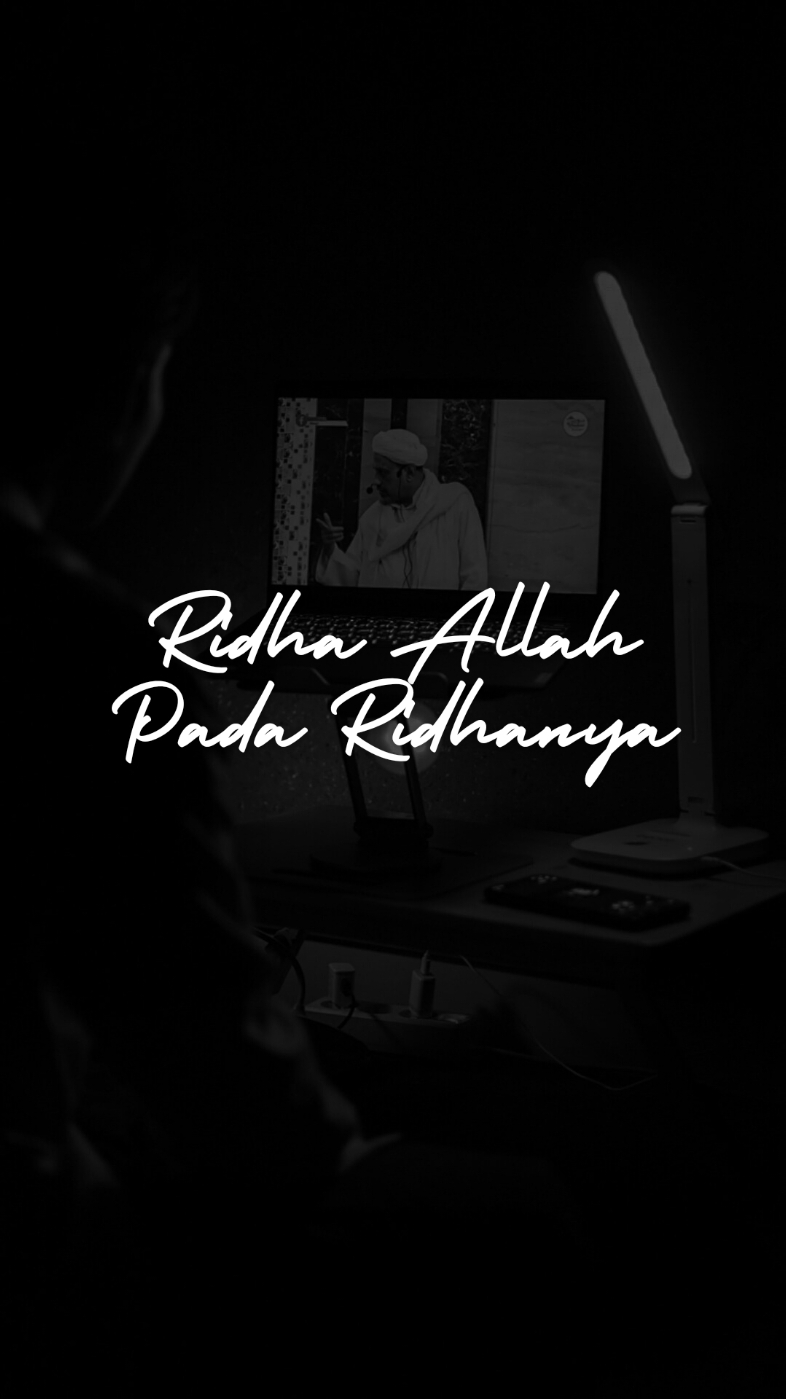 Ridha Allah
Pada Ridhanya